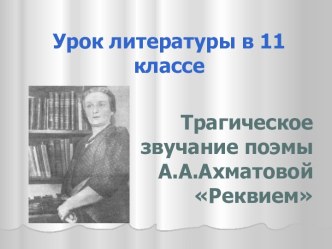 Урок литературы в 11 классе

Трагическое звучание поэмы А.А.Ахматовой «Реквием»